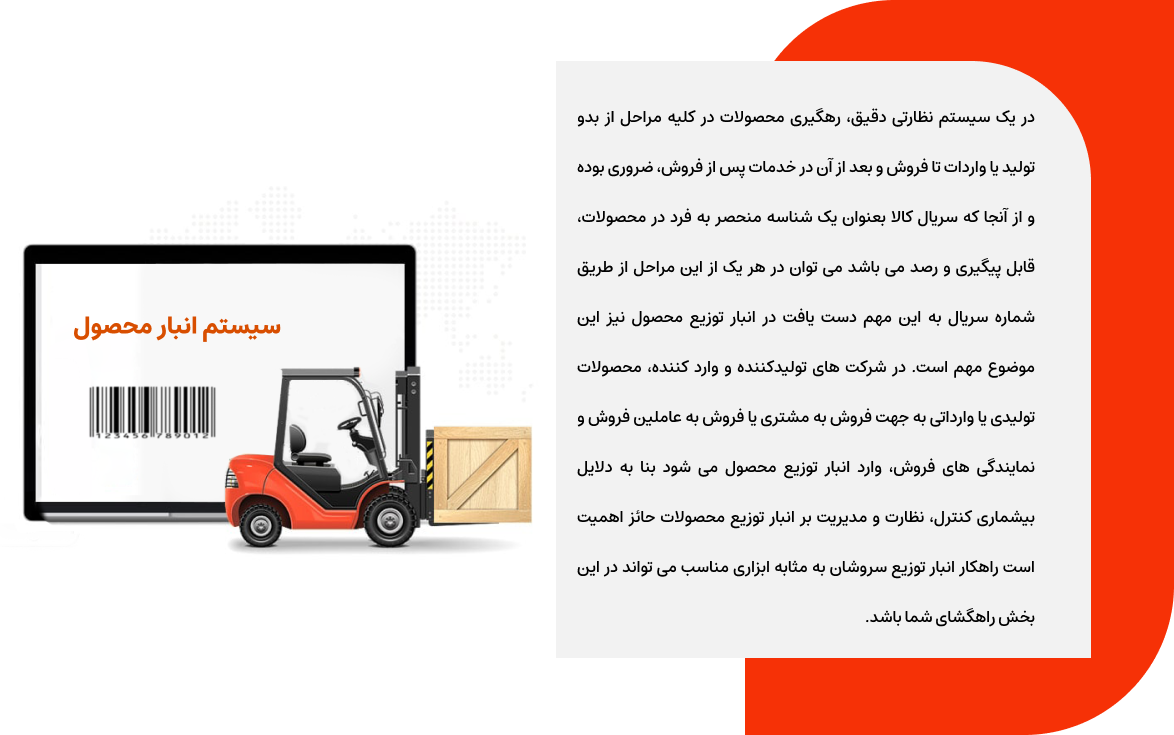 در یک سیستم نظارتی دقیق، رهگیری محصولات در کلیه مراحل از بدو تولید یا واردات تا فروش و بعد از آن در خدمات پس از فروش، ضروری بوده و از آنجا که سریال کالا بعنوان یک شناسه منحصر به فرد در محصولات، قابل پیگیری و رصد می باشد می توان در هر یک از این مراحل از طریق شماره سریال به این مهم دست یافت در انبار توزیع محصول نیز این موضوع مهم است. در شرکت های تولیدکننده و وارد کننده، محصولات تولیدی یا وارداتی به جهت فروش به مشتری یا فروش به عاملین فروش و نمایندگی های فروش، وارد انبار توزیع محصول می شود بنا به دلایل بیشماری کنترل، نظارت و مدیریت بر انبار توزیع محصولات حائز اهمیت است راهکار انبار توزیع سروشان به مثابه ابزاری مناسب می تواند در این بخش راهگشای شما باشد.

سیستم انبار محصول

123456789012